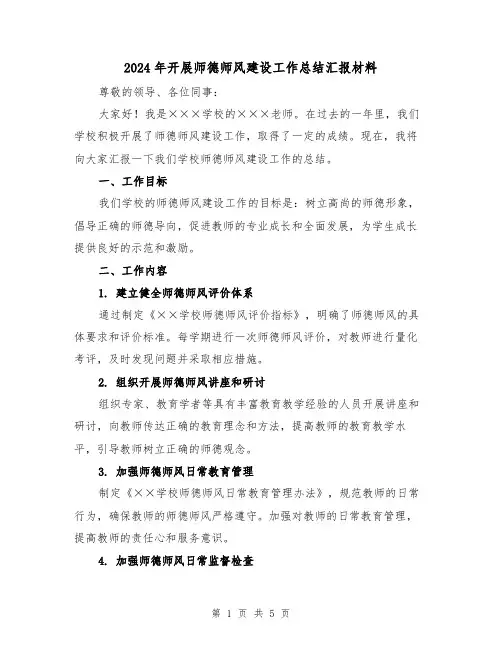 2024年开展师德师风建设工作总结汇报材料

尊敬的领导、各位同事：

大家好！我是×××学校的×××老师。在过去的一年里，我们学校积极开展了师德师风建设工作，取得了一定的成绩。现在，我将向大家汇报一下我们学校师德师风建设工作的总结。

一、工作目标

我们学校的师德师风建设工作的目标是：树立高尚的师德形象，倡导正确的师德导向，促进教师的专业成长和全面发展，为学生成长提供良好的示范和激励。

二、工作内容

1. 建立健全师德师风评价体系

通过制定《××学校师德师风评价指标》，明确了师德师风的具体要求和评价标准。每学期进行一次师德师风评价，对教师进行量化考评，及时发现问题并采取相应措施。

2. 组织开展师德师风讲座和研讨

组织专家、教育学者等具有丰富教育教学经验的人员开展讲座和研讨，向教师传达正确的教育理念和方法，提高教师的教育教学水平，引导教师树立正确的师德观念。

3. 加强师德师风日常教育管理

制定《××学校师德师风日常教育管理办法》，规范教师的日常行为，确保教师的师德师风严格遵守。加强对教师的日常教育管理，提高教师的责任心和服务意识。

4. 加强师德师风日常监督检查

第 1 页 共 5 页